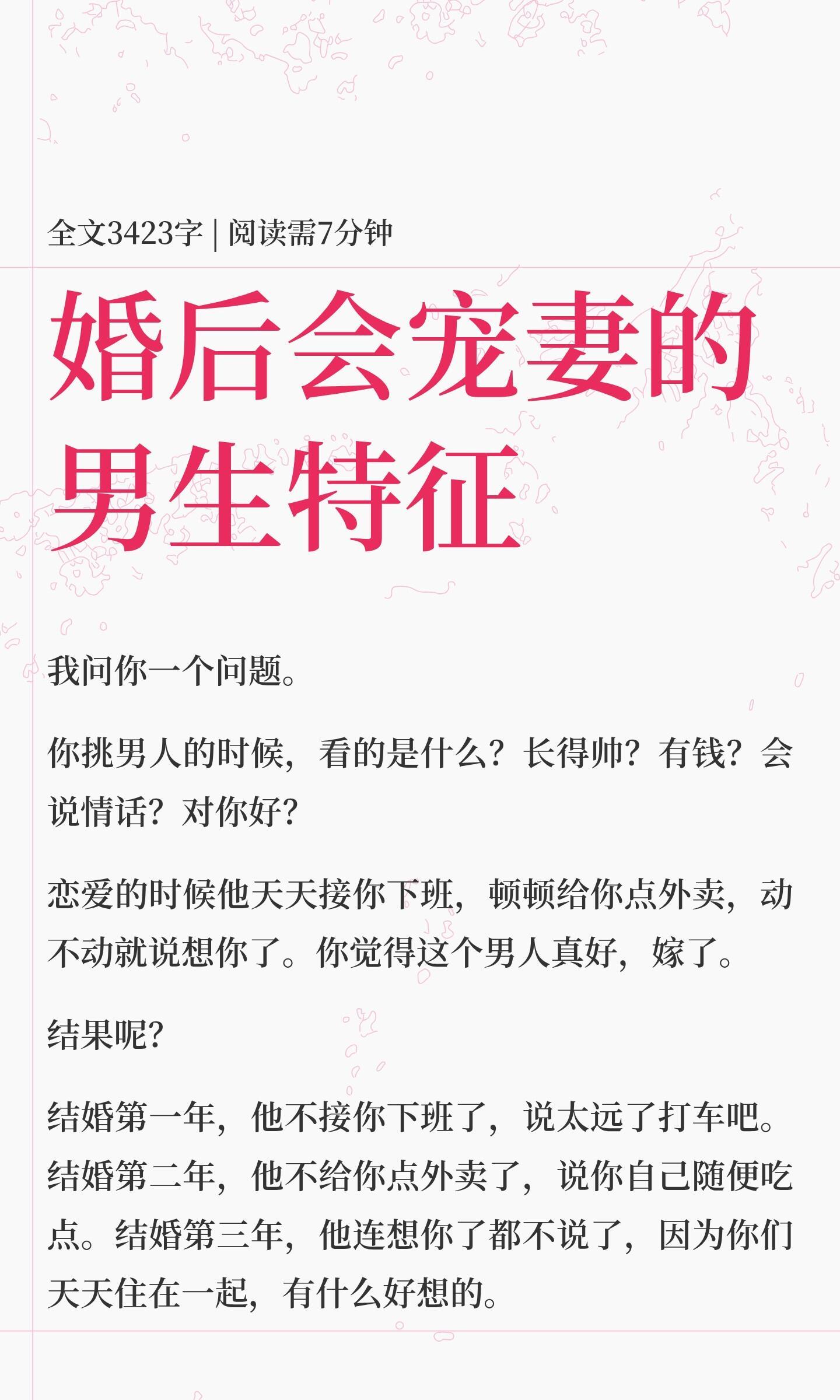 全文3423字 | 阅读需7分钟

婚后会宠妻的男生特征

我问你一个问题。

你挑男人的时候，看的是什么？长得帅？有钱？会说情话？对你好？

恋爱的时候他天天接你下班，顿顿给你点外卖，动不动就说想你了。你觉得这个男人真好，嫁了。

结果呢？

结婚第一年，他不接你下班了，说太远了打车吧。结婚第二年，他不给你点外卖了，说你自己随便吃点。结婚第三年，他连想你了都不说了，因为你们天天住在一起，有什么好想的。